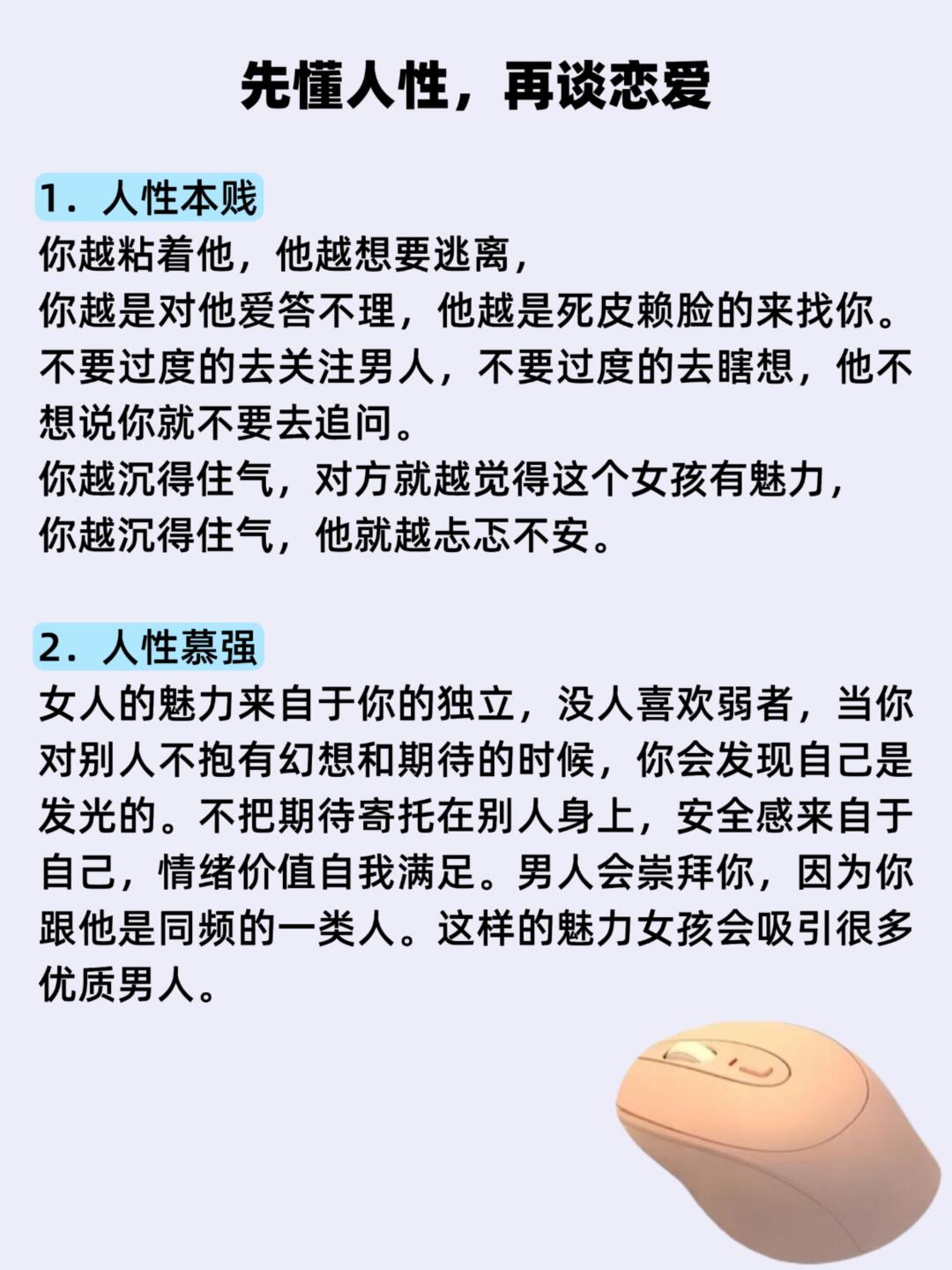 先懂人性，再谈恋爱

1．人性本贱
你越粘着他，他越想要逃离，
你越是对他爱答不理，他越是死皮赖脸的来找你。
不要过度的去关注男人，不要过度的去瞎想，他不想说你就不要去追问。
你越沉得住气，对方就越觉得这个女孩有魅力，
你越沉得住气，他就越忐忑不安。

2．人性慕强
女人的魅力来自于你的独立，没人喜欢弱者，当你对别人不抱有幻想和期待的时候，你会发现自己是发光的。不把期待寄托在别人身上，安全感来自于自己，情绪价值自我满足。男人会崇拜你，因为你跟他是同频的一类人。这样的魅力女孩会吸引很多优质男人。